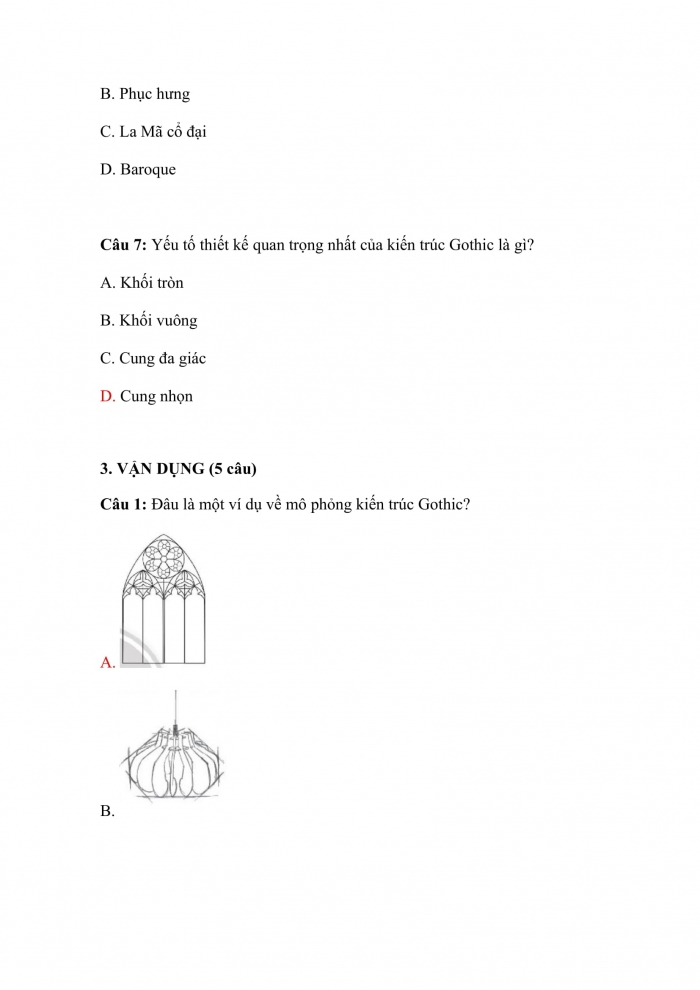 B. Phục hưng

C. La Mã cổ đại

D. Baroque

Câu 7: Yếu tố thiết kế quan trọng nhất của kiến trúc Gothic là gì?

A. Khối tròn

B. Khối vuông

C. Cung đa giác

D. Cung nhọn

3. VẬN DỤNG (5 câu)

Câu 1: Đâu là một ví dụ về mô phỏng kiến trúc Gothic?

A.

B.